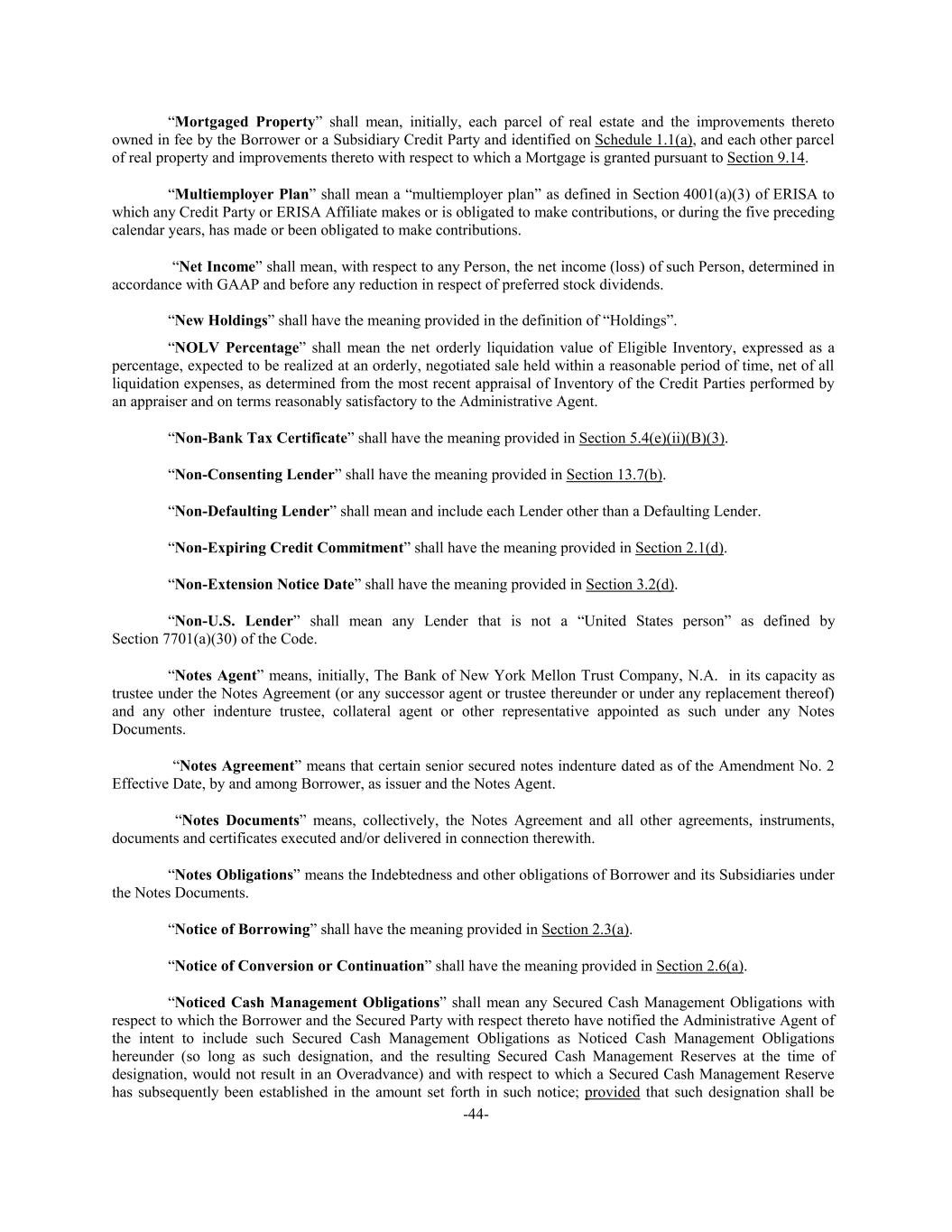 “Mortgaged Property” shall mean, initially, each parcel of real estate and the improvements thereto owned in fee by the Borrower or a Subsidiary Credit Party and identified on Schedule 1.1(a), and each other parcel of real property and improvements thereto with respect to which a Mortgage is granted pursuant to Section 9.14.

“Multiemployer Plan” shall mean a “multiemployer plan” as defined in Section 4001(a)(3) of ERISA to which any Credit Party or ERISA Affiliate makes or is obligated to make contributions, or during the five preceding calendar years, has made or been obligated to make contributions.

“Net Income” shall mean, with respect to any Person, the net income (loss) of such Person, determined in accordance with GAAP and before any reduction in respect of preferred stock dividends.

“New Holdings” shall have the meaning provided in the definition of “Holdings”.

“NOLV Percentage” shall mean the net orderly liquidation value of Eligible Inventory, expressed as a percentage, expected to be realized at an orderly, negotiated sale held within a reasonable period of time, net of all liquidation expenses, as determined from the most recent appraisal of Inventory of the Credit Parties performed by an appraiser and on terms reasonably satisfactory to the Administrative Agent.

“Non-Bank Tax Certificate” shall have the meaning provided in Section 5.4(e)(ii)(B)(3).

“Non-Consenting Lender” shall have the meaning provided in Section 13.7(b).

“Non-Defaulting Lender” shall mean and include each Lender other than a Defaulting Lender.

“Non-Expiring Credit Commitment” shall have the meaning provided in Section 2.1(d).

“Non-Extension Notice Date” shall have the meaning provided in Section 3.2(d).

“Non-U.S. Lender” shall mean any Lender that is not a “United States person” as defined by Section 7701(a)(30) of the Code.

“Notes Agent” means, initially, The Bank of New York Mellon Trust Company, N.A. in its capacity as trustee under the Notes Agreement (or any successor agent or trustee thereunder or under any replacement thereof) and any other indenture trustee, collateral agent or other representative appointed as such under any Notes Documents.

“Notes Agreement” means that certain senior secured notes indenture dated as of the Amendment No. 2 Effective Date, by and among Borrower, as issuer and the Notes Agent.

“Notes Documents” means, collectively, the Notes Agreement and all other agreements, instruments, documents and certificates executed and/or delivered in connection therewith.

“Notes Obligations” means the Indebtedness and other obligations of Borrower and its Subsidiaries under the Notes Documents.

“Notice of Borrowing” shall have the meaning provided in Section 2.3(a).

“Notice of Conversion or Continuation” shall have the meaning provided in Section 2.6(a).

“Noticed Cash Management Obligations” shall mean any Secured Cash Management Obligations with respect to which the Borrower and the Secured Party with respect thereto have notified the Administrative Agent of the intent to include such Secured Cash Management Obligations as Noticed Cash Management Obligations hereunder (so long as such designation, and the resulting Secured Cash Management Reserves at the time of designation, would not result in an Overadvance) and with respect to which a Secured Cash Management Reserve has subsequently been established in the amount set forth in such notice; provided that such designation shall be

-44-